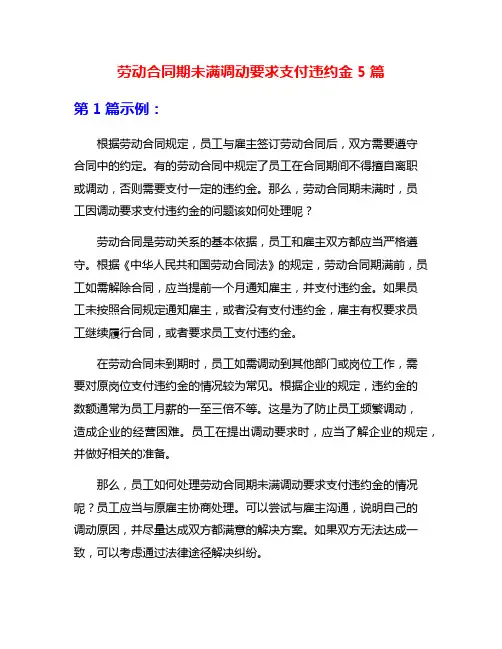 劳动合同期未满调动要求支付违约金 5 篇

第 1 篇示例：

根据劳动合同规定，员工与雇主签订劳动合同后，双方需要遵守合同中的约定。有的劳动合同中规定了员工在合同期间不得擅自离职或调动，否则需要支付一定的违约金。那么，劳动合同期未满时，员工因调动要求支付违约金的问题该如何处理呢？

劳动合同是劳动关系的基本依据，员工和雇主双方都应当严格遵守。根据《中华人民共和国劳动合同法》的规定，劳动合同期满前，员工如需解除合同，应当提前一个月通知雇主，并支付违约金。如果员工未按照合同规定通知雇主，或者没有支付违约金，雇主有权要求员工继续履行合同，或者要求员工支付违约金。

在劳动合同未到期时，员工如需调动到其他部门或岗位工作，需要对原岗位支付违约金的情况较为常见。根据企业的规定，违约金的数额通常为员工月薪的一至三倍不等。这是为了防止员工频繁调动，造成企业的经营困难。员工在提出调动要求时，应当了解企业的规定，并做好相关的准备。

那么，员工如何处理劳动合同期未满调动要求支付违约金的情况呢？员工应当与原雇主协商处理。可以尝试与雇主沟通，说明自己的调动原因，并尽量达成双方都满意的解决方案。如果双方无法达成一致，可以考虑通过法律途径解决纠纷。